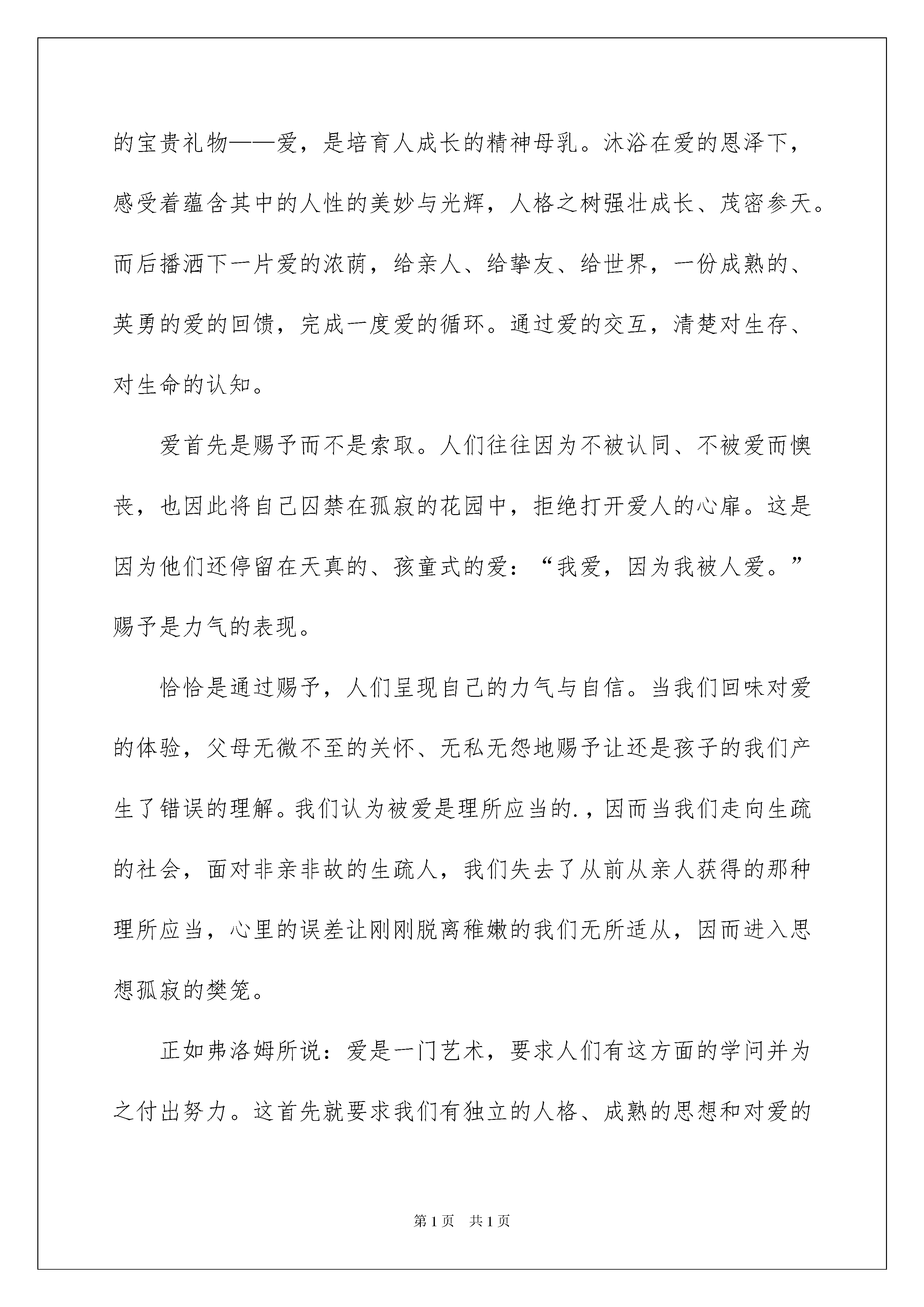 的宝贵礼物——爱，是培育人成长的精神母乳。沐浴在爱的恩泽下，感受着蕴含其中的人性的美妙与光辉，人格之树强壮成长、茂密参天。而后播洒下一片爱的浓荫，给亲人、给挚友、给世界，一份成熟的、英勇的爱的回馈，完成一度爱的循环。通过爱的交互，清楚对生存、对生命的认知。

爱首先是赐予而不是索取。人们往往因为不被认同、不被爱而懊丧，也因此将自己囚禁在孤寂的花园中，拒绝打开爱人的心扉。这是因为他们还停留在天真的、孩童式的爱：“我爱，因为我被人爱。”赐予是力气的表现。

恰恰是通过赐予，人们呈现自己的力气与自信。当我们回味对爱的体验，父母无微不至的关怀、无私无怨地赐予让还是孩子的我们产生了错误的理解。我们认为被爱是理所应当的.，因而当我们走向生疏的社会，面对非亲非故的生疏人，我们失去了从前从亲人获得的那种理所应当，心里的误差让刚刚脱离稚嫩的我们无所适从，因而进入思想孤寂的樊笼。

正如弗洛姆所说：爱是一门艺术，要求人们有这方面的学问并为之付出努力。这首先就要求我们有独立的人格、成熟的思想和对爱的

第1页 共1页